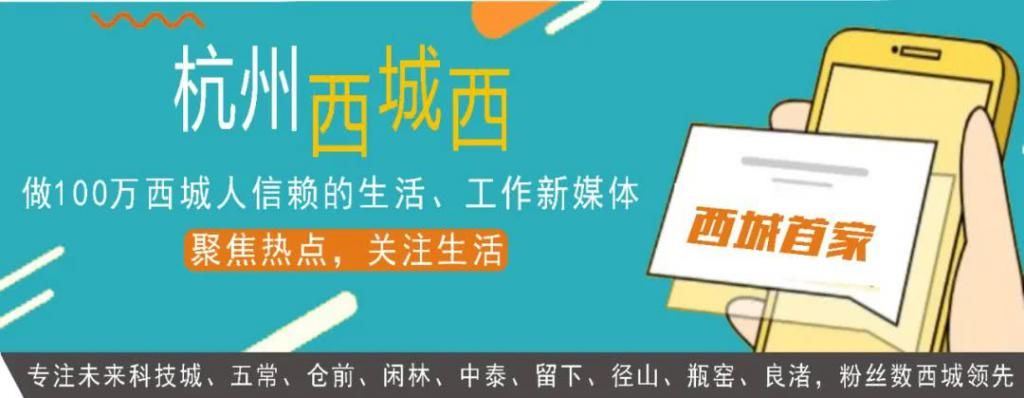 杭州西城西

做100万西城人信赖的生活、工作新媒体

聚焦热点，关注生活

西城首家

专注未来科技城、五常、仓前、闲林、中泰、留下、径山、瓶窑、良渚，粉丝数西城领先